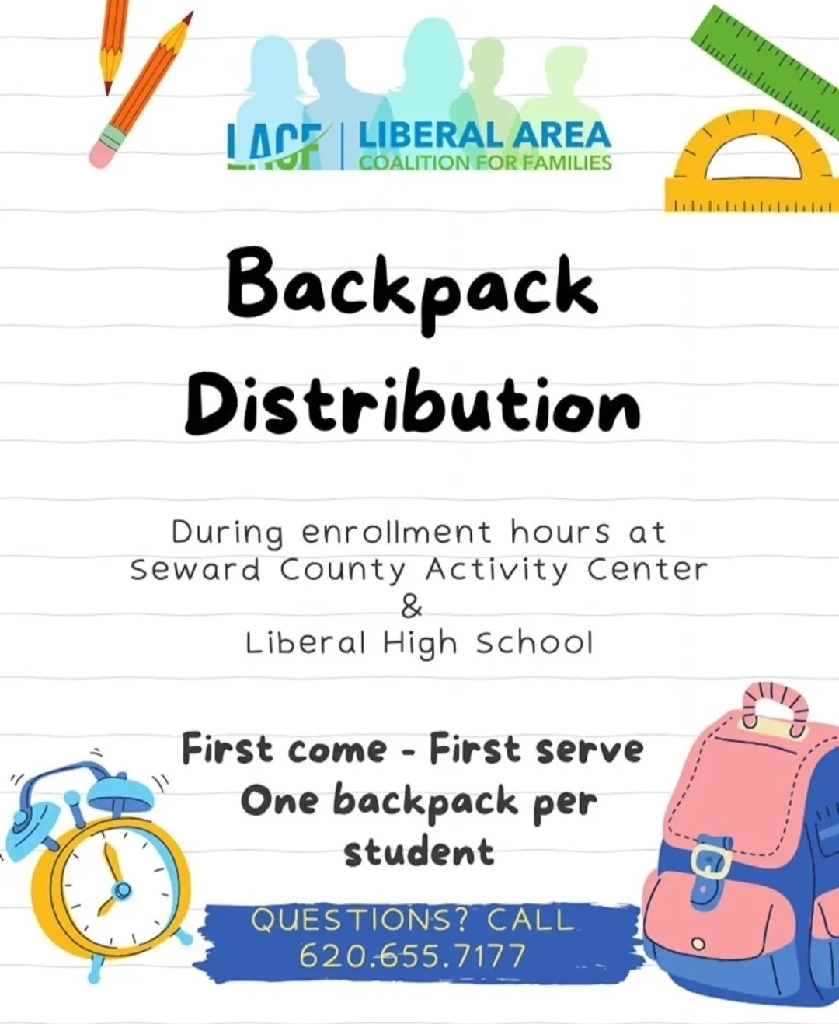 LACF | LIBERAL AREA COALITION FOR FAMILIES

Backpack Distribution

During enrollment hours at Seward County Activity Center & Liberal High School

First come - First serve
One backpack per student

QUESTIONS? CALL 620.655.7177